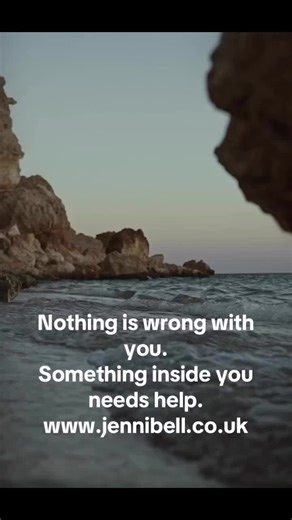 Nothing is wrong with you.
Something inside you needs help.
www.jennibell.co.uk